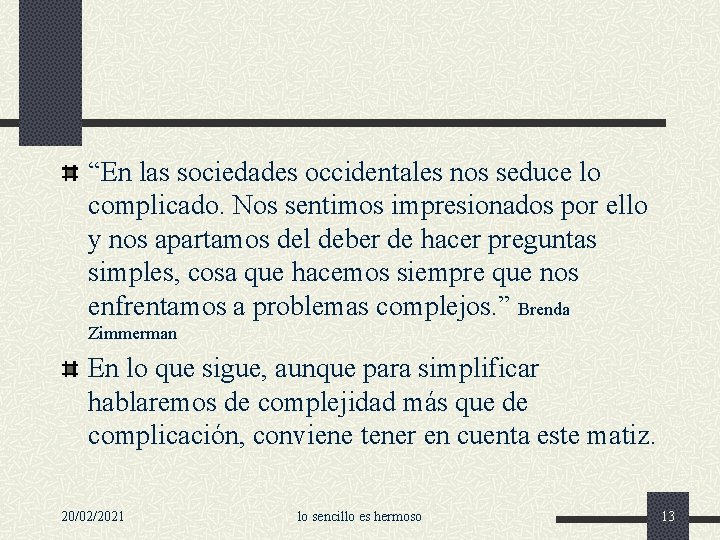 “En las sociedades occidentales nos seduce lo complicado. Nos sentimos impresionados por ello y nos apartamos del deber de hacer preguntas simples, cosa que hacemos siempre que nos enfrentamos a problemas complejos.” Brenda Zimmerman

En lo que sigue, aunque para simplificar hablaremos de complejidad más que de complicación, conviene tener en cuenta este matiz.

20/02/2021

lo sencillo es hermoso

13